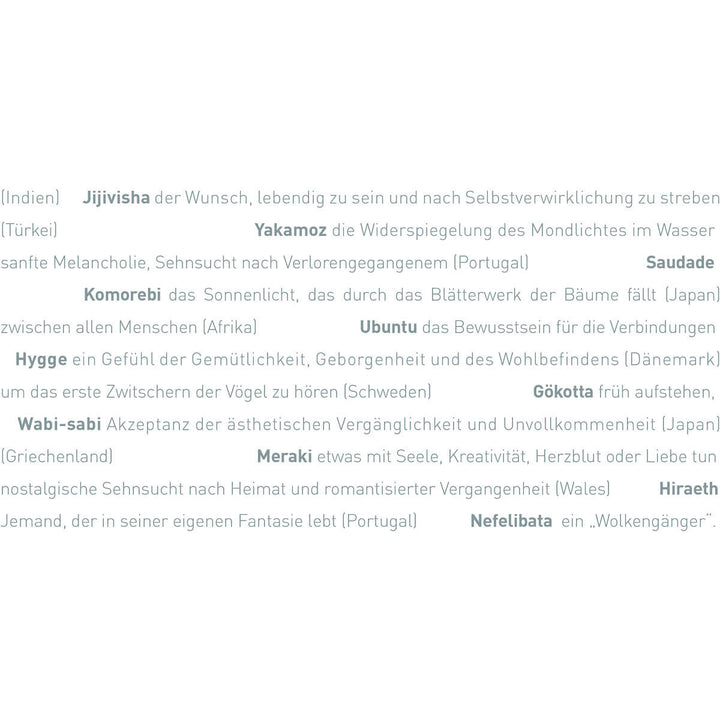 (Indien) **Jijivisha** der Wunsch, lebendig zu sein und nach Selbstverwirklichung zu streben
(Türkei) **Yakamoz** die Widerspiegelung des Mondlichtes im Wasser
sanfte Melancholie, Sehnsucht nach Verlorengegangenem (Portugal) **Saudade**
**Komorebi** das Sonnenlicht, das durch das Blätterwerk der Bäume fällt (Japan)
zwischen allen Menschen (Afrika) **Ubuntu** das Bewusstsein für die Verbindungen
**Hygge** ein Gefühl der Gemütlichkeit, Geborgenheit und des Wohlbefindens (Dänemark)
um das erste Zwitschern der Vögel zu hören (Schweden) **Gökotta** früh aufstehen,
**Wabi-sabi** Akzeptanz der ästhetischen Vergänglichkeit und Unvollkommenheit (Japan)
(Griechenland) **Meraki** etwas mit Seele, Kreativität, Herzblut oder Liebe tun
nostalgische Sehnsucht nach Heimat und romantisierter Vergangenheit (Wales) **Hiraeth**
Jemand, der in seiner eigenen Fantasie lebt (Portugal) **Nefelibata** ein „Wolkengänger".